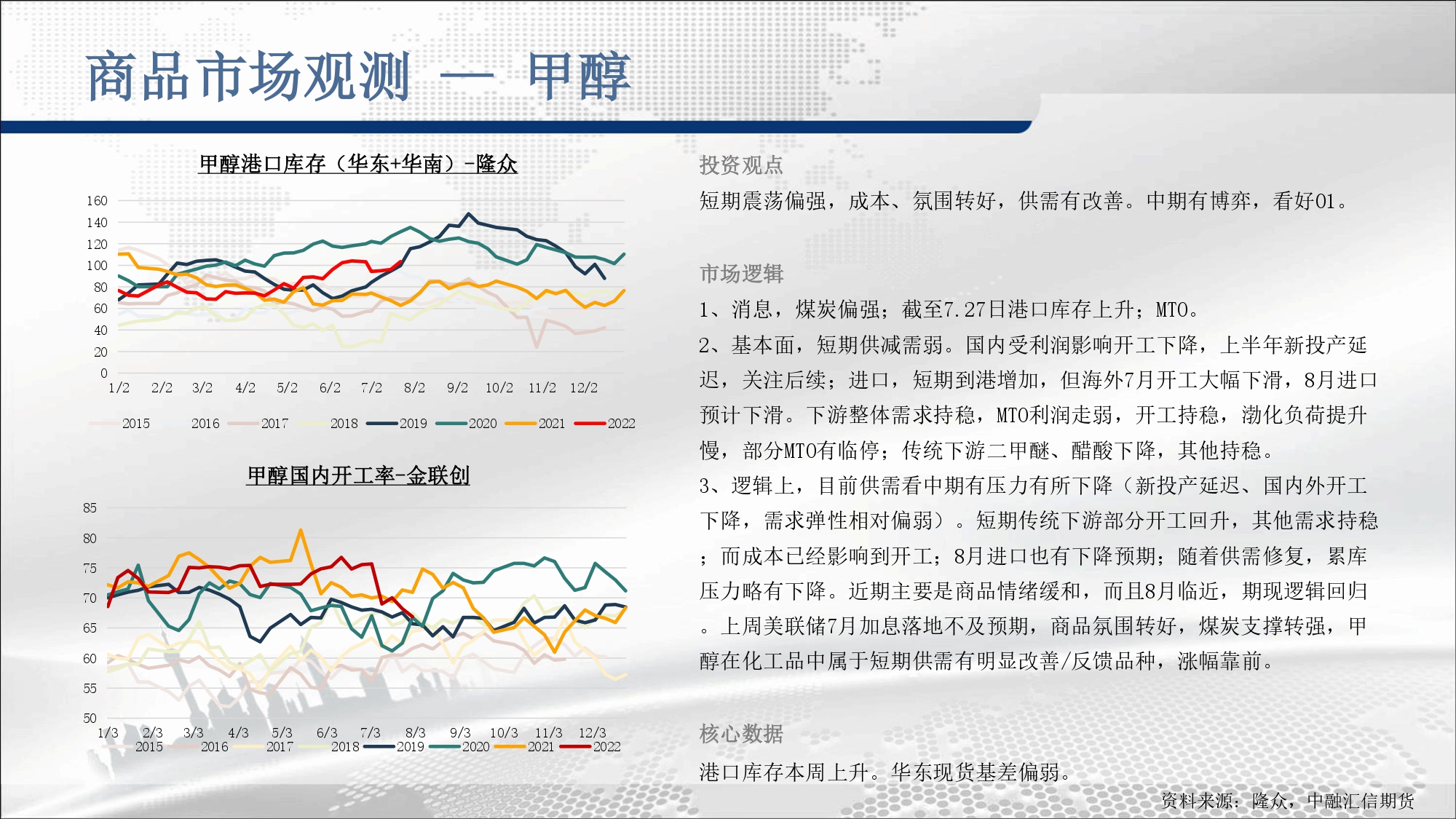 商品市场观测 — 甲醇

甲醇港口库存（华东+华南）-隆众

160
140
120
100
80
60
40
20
0
1/2 2/2 3/2 4/2 5/2 6/2 7/2 8/2 9/2 10/2 11/2 12/2

2015 2016 2017 2018 2019 2020 2021 2022

甲醇国内开工率-金联创

85
80
75
70
65
60
55
50
1/3 2/3 3/3 4/3 5/3 6/3 7/3 8/3 9/3 10/3 11/3 12/3

2015 2016 2017 2018 2019 2020 2021 2022

投资观点

短期震荡偏强，成本、氛围转好，供需有改善。中期有博弈，看好01。

市场逻辑

1、消息，煤炭偏强；截至7.27日港口库存上升；MTO。

2、基本面，短期供减需弱。国内受利润影响开工下降，上半年新投产延迟，关注后续；进口，短期到港增加，但海外7月开工大幅下滑，8月进口预计下滑。下游整体需求持稳，MTO利润走弱，开工持稳，渤化负荷提升慢，部分MTO有临停；传统下游二甲醚、醋酸下降，其他持稳。

3、逻辑上，目前供需看中期有压力有所下降（新投产延迟、国内外开工下降，需求弹性相对偏弱）。短期传统下游部分开工回升，其他需求持稳；而成本已经影响到开工；8月进口也有下降预期；随着供需修复，累库压力略有下降。近期主要是商品情绪缓和，而且8月临近，期现逻辑回归。上周美联储7月加息落地不及预期，商品氛围转好，煤炭支撑转强，甲醇在化工品中属于短期供需有明显改善/反馈品种，涨幅靠前。

核心数据

港口库存本周上升。华东现货基差偏弱。

资料来源：隆众，中融汇信期货